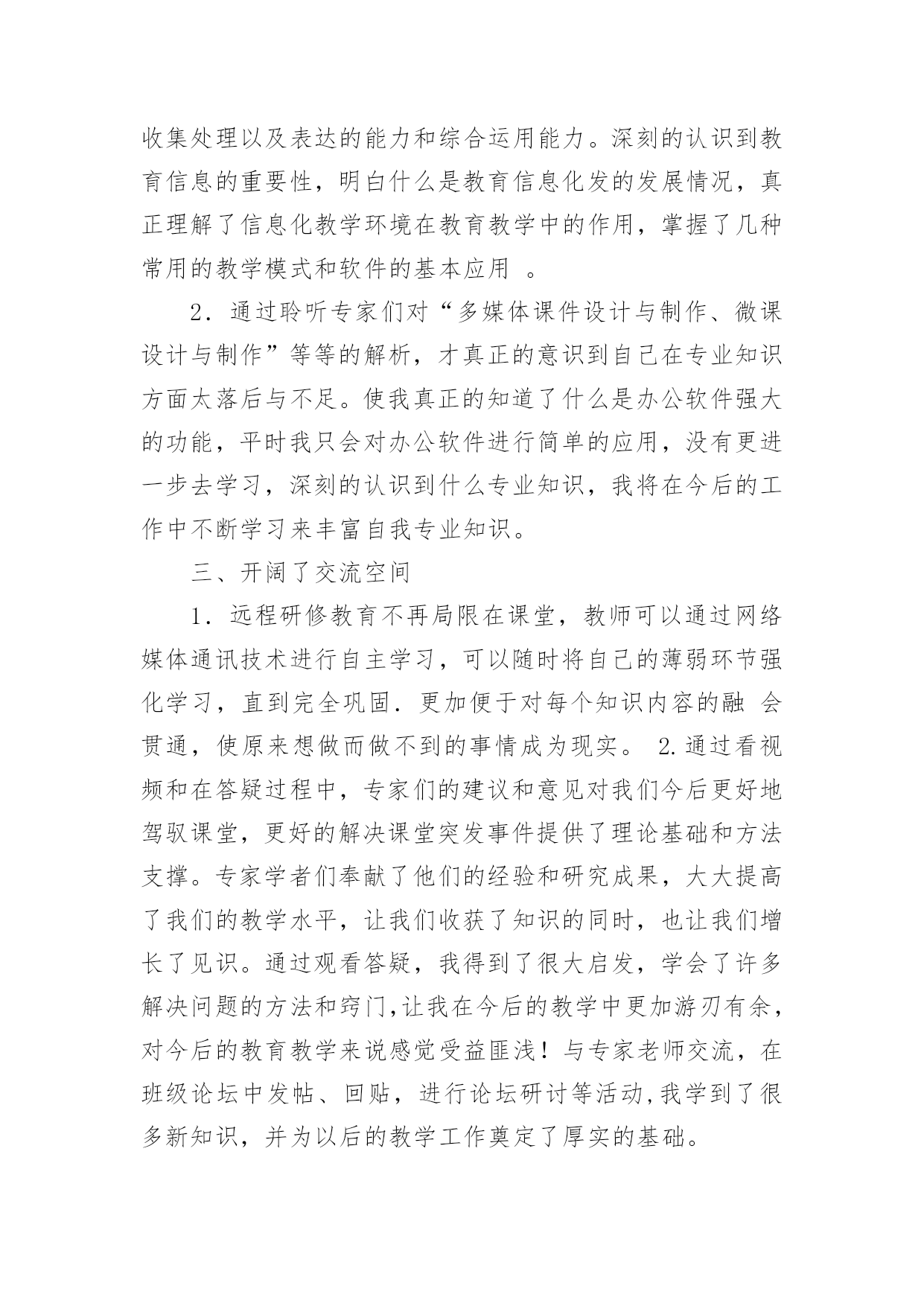 收集处理以及表达的能力和综合运用能力。深刻的认识到教育信息的重要性，明白什么是教育信息化发的发展情况，真正理解了信息化教学环境在教育教学中的作用，掌握了几种常用的教学模式和软件的基本应用 。

2．通过聆听专家们对“多媒体课件设计与制作、微课设计与制作”等等的解析，才真正的意识到自己在专业知识方面太落后与不足。使我真正的知道了什么是办公软件强大的功能，平时我只会对办公软件进行简单的应用，没有更进一步去学习，深刻的认识到什么专业知识，我将在今后的工作中不断学习来丰富自我专业知识。

三、开阔了交流空间

1．远程研修教育不再局限在课堂，教师可以通过网络媒体通讯技术进行自主学习，可以随时将自己的薄弱环节强化学习，直到完全巩固．更加便于对每个知识内容的融 会贯通，使原来想做而做不到的事情成为现实。 2.通过看视频和在答疑过程中，专家们的建议和意见对我们今后更好地驾驭课堂，更好的解决课堂突发事件提供了理论基础和方法支撑。专家学者们奉献了他们的经验和研究成果，大大提高了我们的教学水平，让我们收获了知识的同时，也让我们增长了见识。通过观看答疑，我得到了很大启发，学会了许多解决问题的方法和窍门,让我在今后的教学中更加游刃有余，对今后的教育教学来说感觉受益匪浅！与专家老师交流，在班级论坛中发帖、回贴，进行论坛研讨等活动,我学到了很多新知识，并为以后的教学工作奠定了厚实的基础。